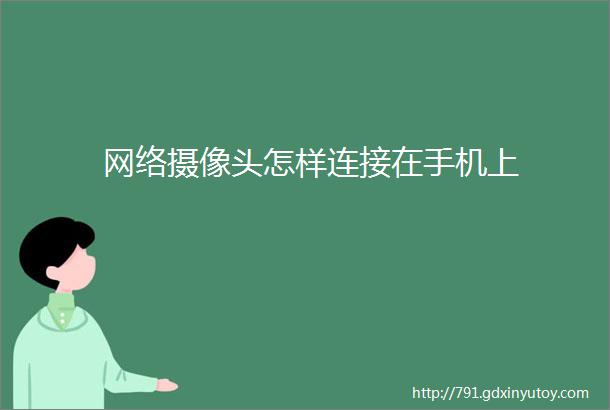 网络摄像头怎样连接在手机上

http://791.gdxinyutoy.com